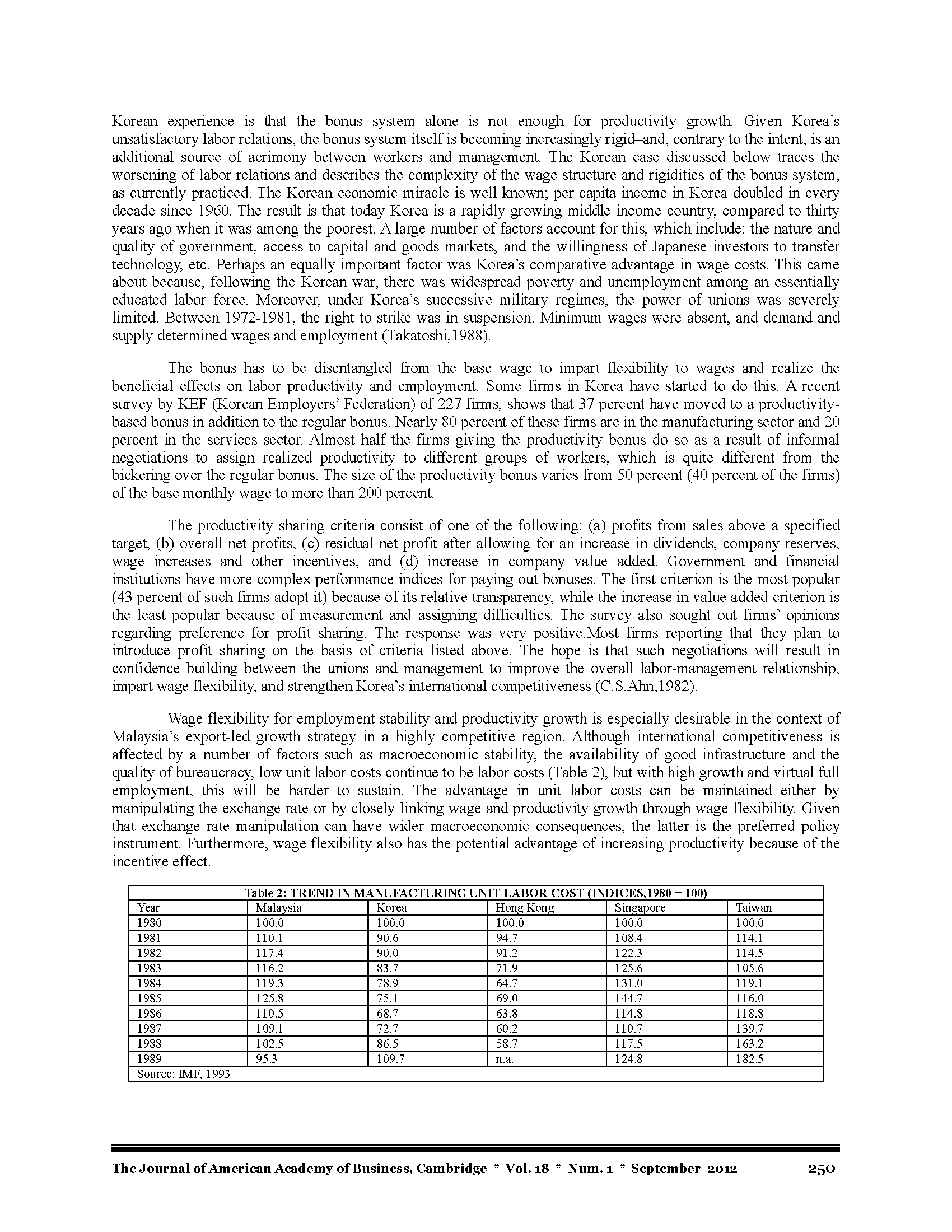 Korean experience is that the bonus system alone is not enough for productivity growth. Given Korea's unsatisfactory labor relations, the bonus system itself is becoming increasingly rigid–and, contrary to the intent, is an additional source of acrimony between workers and management. The Korean case discussed below traces the worsening of labor relations and describes the complexity of the wage structure and rigidities of the bonus system, as currently practiced. The Korean economic miracle is well known; per capita income in Korea doubled in every decade since 1960. The result is that today Korea is a rapidly growing middle income country, compared to thirty years ago when it was among the poorest. A large number of factors account for this, which include: the nature and quality of government, access to capital and goods markets, and the willingness of Japanese investors to transfer technology, etc. Perhaps an equally important factor was Korea's comparative advantage in wage costs. This came about because, following the Korean war, there was widespread poverty and unemployment among an essentially educated labor force. Moreover, under Korea's successive military regimes, the power of unions was severely limited. Between 1972-1981, the right to strike was in suspension. Minimum wages were absent, and demand and supply determined wages and employment (Takatoshi,1988).

The bonus has to be disentangled from the base wage to impart flexibility to wages and realize the beneficial effects on labor productivity and employment. Some firms in Korea have started to do this. A recent survey by KEF (Korean Employers' Federation) of 227 firms, shows that 37 percent have moved to a productivity-based bonus in addition to the regular bonus. Nearly 80 percent of these firms are in the manufacturing sector and 20 percent in the services sector. Almost half the firms giving the productivity bonus do so as a result of informal negotiations to assign realized productivity to different groups of workers, which is quite different from the bickering over the regular bonus. The size of the productivity bonus varies from 50 percent (40 percent of the firms) of the base monthly wage to more than 200 percent.

The productivity sharing criteria consist of one of the following: (a) profits from sales above a specified target, (b) overall net profits, (c) residual net profit after allowing for an increase in dividends, company reserves, wage increases and other incentives, and (d) increase in company value added. Government and financial institutions have more complex performance indices for paying out bonuses. The first criterion is the most popular (43 percent of such firms adopt it) because of its relative transparency, while the increase in value added criterion is the least popular because of measurement and assigning difficulties. The survey also sought out firms' opinions regarding preference for profit sharing. The response was very positive.Most firms reporting that they plan to introduce profit sharing on the basis of criteria listed above. The hope is that such negotiations will result in confidence building between the unions and management to improve the overall labor-management relationship, impart wage flexibility, and strengthen Korea's international competitiveness (C.S.Ahn,1982).

Wage flexibility for employment stability and productivity growth is especially desirable in the context of Malaysia's export-led growth strategy in a highly competitive region. Although international competitiveness is affected by a number of factors such as macroeconomic stability, the availability of good infrastructure and the quality of bureaucracy, low unit labor costs continue to be labor costs (Table 2), but with high growth and virtual full employment, this will be harder to sustain. The advantage in unit labor costs can be maintained either by manipulating the exchange rate or by closely linking wage and productivity growth through wage flexibility. Given that exchange rate manipulation can have wider macroeconomic consequences, the latter is the preferred policy instrument. Furthermore, wage flexibility also has the potential advantage of increasing productivity because of the incentive effect.

Table 2: TREND IN MANUFACTURING UNIT LABOR COST (INDICES,1980 = 100)

| Year | Malaysia | Korea | Hong Kong | Singapore | Taiwan |
|---|---|---|---|---|---|
| 1980 | 100.0 | 100.0 | 100.0 | 100.0 | 100.0 |
| 1981 | 110.1 | 90.6 | 94.7 | 108.4 | 114.1 |
| 1982 | 117.4 | 90.0 | 91.2 | 122.3 | 114.5 |
| 1983 | 116.2 | 83.7 | 71.9 | 125.6 | 105.6 |
| 1984 | 119.3 | 78.9 | 64.7 | 131.0 | 119.1 |
| 1985 | 125.8 | 75.1 | 69.0 | 144.7 | 116.0 |
| 1986 | 110.5 | 68.7 | 63.8 | 114.8 | 118.8 |
| 1987 | 109.1 | 72.7 | 60.2 | 110.7 | 139.7 |
| 1988 | 102.5 | 86.5 | 58.7 | 117.5 | 163.2 |
| 1989 | 95.3 | 109.7 | n.a. | 124.8 | 182.5 |

Source: IMF, 1993

The Journal of American Academy of Business, Cambridge * Vol. 18 * Num. 1 * September 2012 250